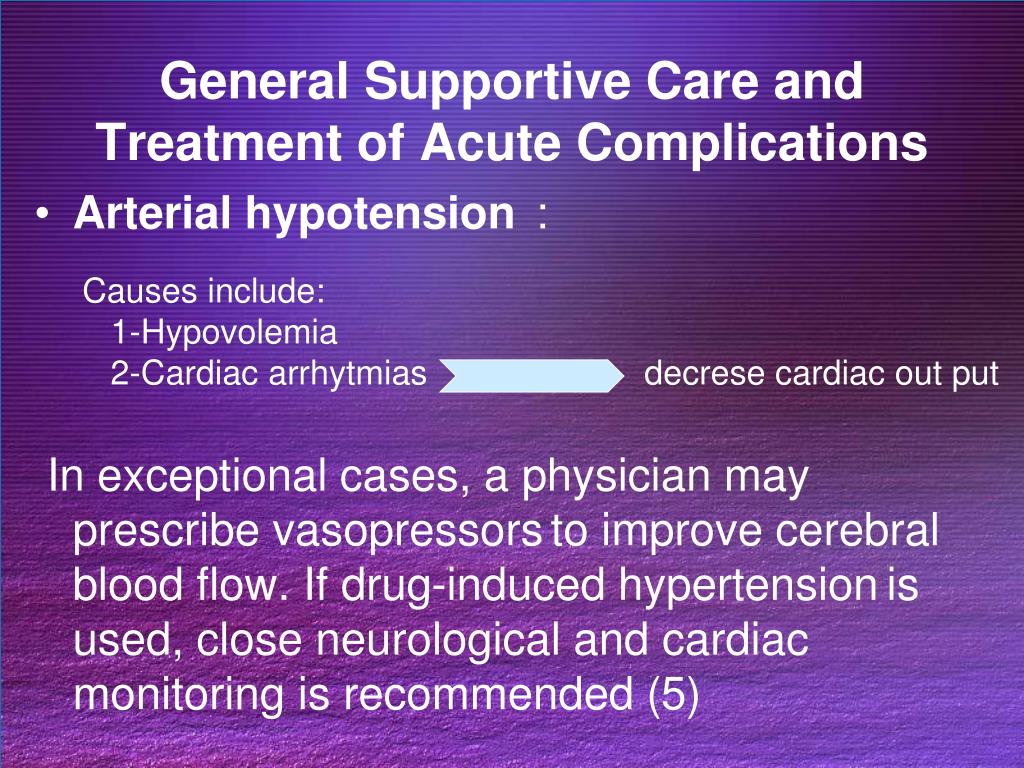 General Supportive Care and Treatment of Acute Complications

• Arterial hypotension ：

Causes include:
1-Hypovolemia
2-Cardiac arrhytmias decrese cardiac out put

In exceptional cases, a physician may prescribe vasopressors to improve cerebral blood flow. If drug-induced hypertension is used, close neurological and cardiac monitoring is recommended (5)